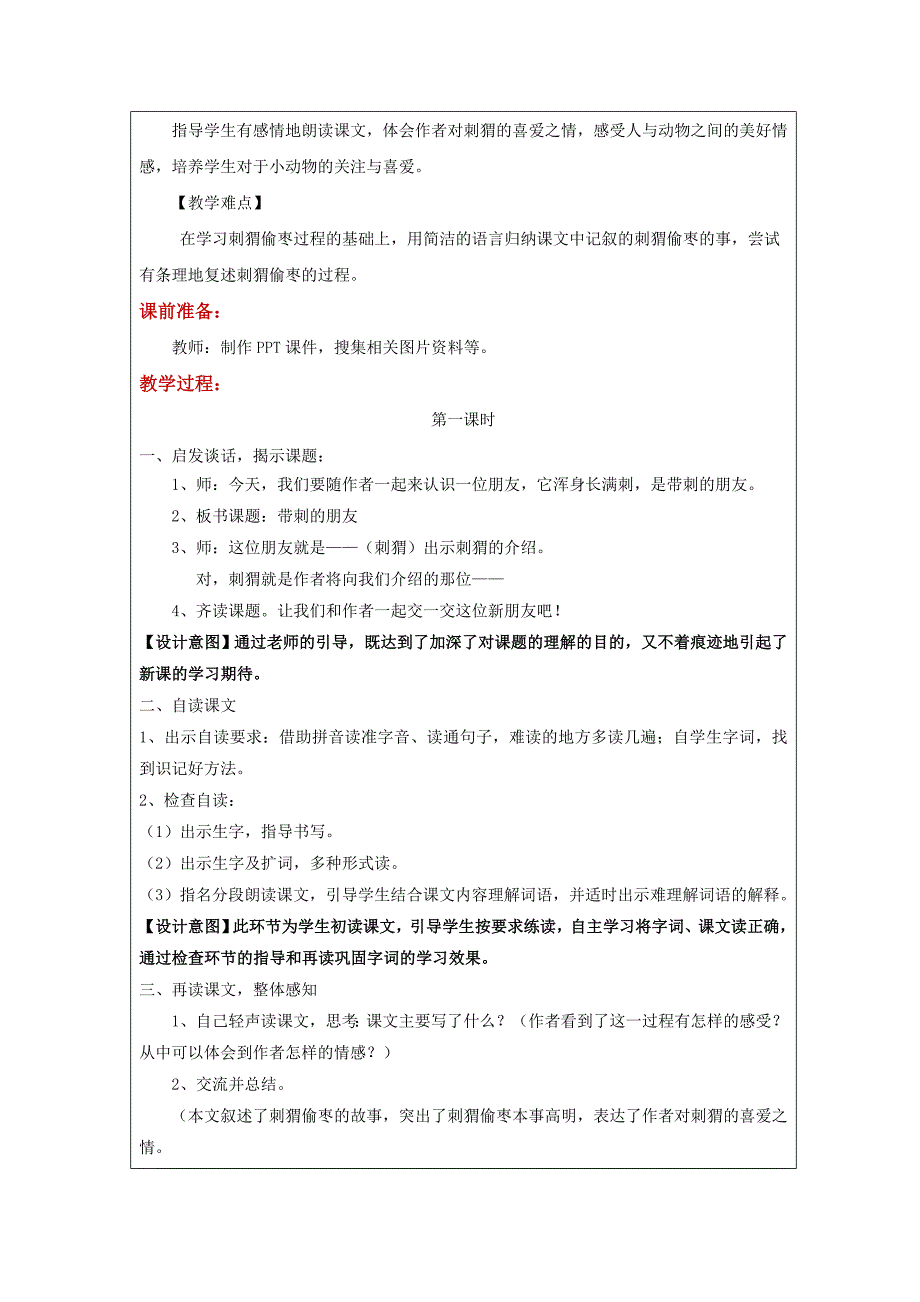 指导学生有感情地朗读课文，体会作者对刺猬的喜爱之情，感受人与动物之间的美好情感，培养学生对于小动物的关注与喜爱。

【教学难点】

在学习刺猬偷枣过程的基础上，用简洁的语言归纳课文中记叙的刺猬偷枣的事，尝试有条理地复述刺猬偷枣的过程。

课前准备：

教师：制作 PPT 课件，搜集相关图片资料等。

教学过程：

第一课时

一、启发谈话，揭示课题：

1、师：今天，我们要随作者一起来认识一位朋友，它浑身长满刺，是带刺的朋友。

2、板书课题：带刺的朋友

3、师：这位朋友就是——（刺猬）出示刺猬的介绍。

对，刺猬就是作者将向我们介绍的那位——

4、齐读课题。让我们和作者一起交一交这位新朋友吧！

【设计意图】通过老师的引导，既达到了加深了对课题的理解的目的，又不着痕迹地引起了新课的学习期待。

二、自读课文

1、出示自读要求：借助拼音读准字音、读通句子，难读的地方多读几遍；自学生字词，找到识记好方法。

2、检查自读：

（1）出示生字，指导书写。

（2）出示生字及扩词，多种形式读。

（3）指名分段朗读课文，引导学生结合课文内容理解词语，并适时出示难理解词语的解释。

【设计意图】此环节为学生初读课文，引导学生按要求练读，自主学习将字词、课文读正确，通过检查环节的指导和再读巩固字词的学习效果。

三、再读课文，整体感知

1、自己轻声读课文，思考：课文主要写了什么？（作者看到了这一过程有怎样的感受？从中可以体会到作者怎样的情感？）

2、交流并总结。

（本文叙述了刺猬偷枣的故事，突出了刺猬偷枣本事高明，表达了作者对刺猬的喜爱之情。